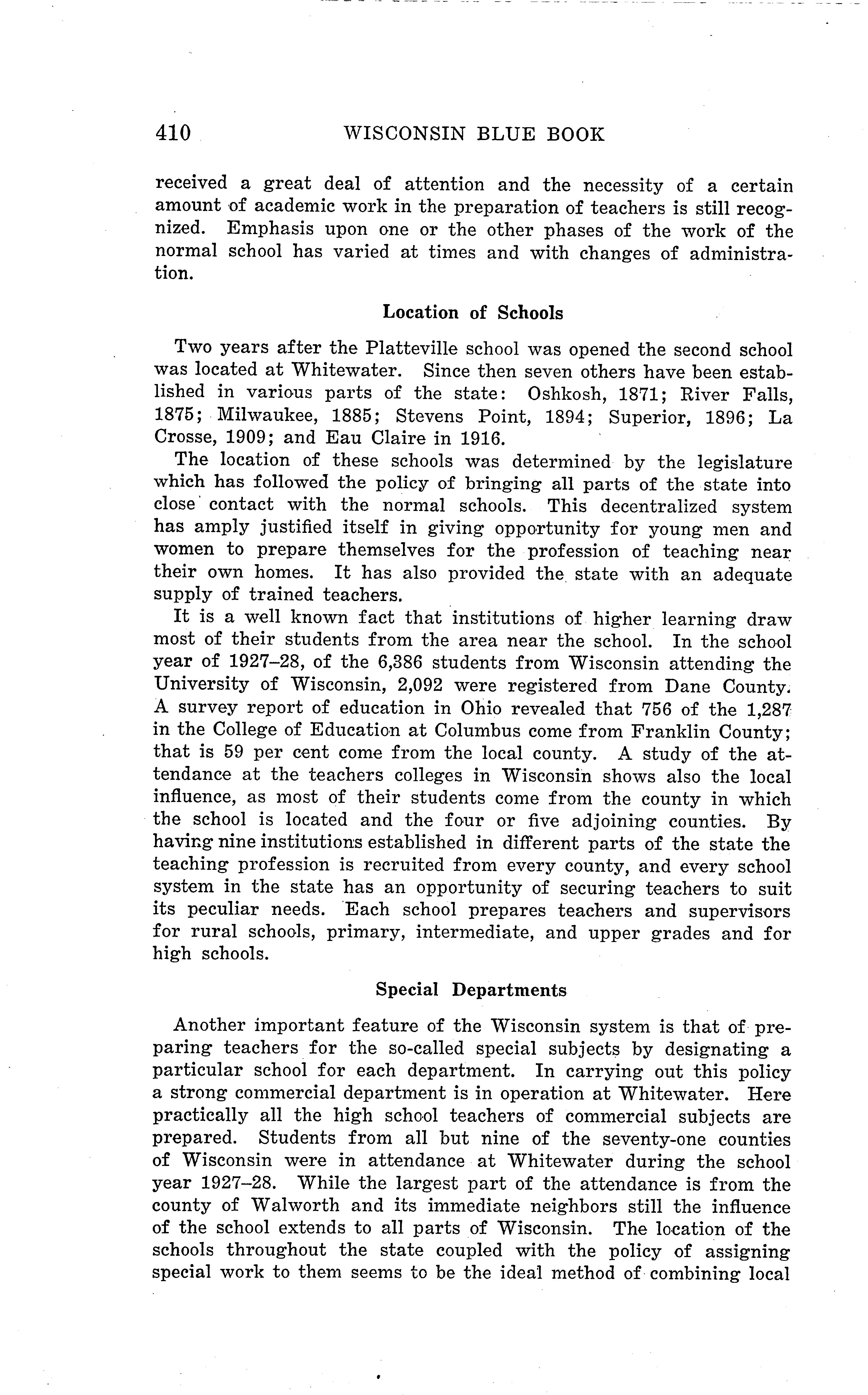 410 WISCONSIN BLUE BOOK

received a great deal of attention and the necessity of a certain amount of academic work in the preparation of teachers is still recognized. Emphasis upon one or the other phases of the work of the normal school has varied at times and with changes of administration.

Location of Schools

Two years after the Platteville school was opened the second school was located at Whitewater. Since then seven others have been established in various parts of the state: Oshkosh, 1871; River Falls, 1875; Milwaukee, 1885; Stevens Point, 1894; Superior, 1896; La Crosse, 1909; and Eau Claire in 1916.

The location of these schools was determined by the legislature which has followed the policy of bringing all parts of the state into close contact with the normal schools. This decentralized system has amply justified itself in giving opportunity for young men and women to prepare themselves for the profession of teaching near their own homes. It has also provided the state with an adequate supply of trained teachers.

It is a well known fact that institutions of higher learning draw most of their students from the area near the school. In the school year of 1927–28, of the 6,386 students from Wisconsin attending the University of Wisconsin, 2,092 were registered from Dane County. A survey report of education in Ohio revealed that 756 of the 1,287 in the College of Education at Columbus come from Franklin County; that is 59 per cent come from the local county. A study of the attendance at the teachers colleges in Wisconsin shows also the local influence, as most of their students come from the county in which the school is located and the four or five adjoining counties. By having nine institutions established in different parts of the state the teaching profession is recruited from every county, and every school system in the state has an opportunity of securing teachers to suit its peculiar needs. Each school prepares teachers and supervisors for rural schools, primary, intermediate, and upper grades and for high schools.

Special Departments

Another important feature of the Wisconsin system is that of preparing teachers for the so-called special subjects by designating a particular school for each department. In carrying out this policy a strong commercial department is in operation at Whitewater. Here practically all the high school teachers of commercial subjects are prepared. Students from all but nine of the seventy-one counties of Wisconsin were in attendance at Whitewater during the school year 1927–28. While the largest part of the attendance is from the county of Walworth and its immediate neighbors still the influence of the school extends to all parts of Wisconsin. The location of the schools throughout the state coupled with the policy of assigning special work to them seems to be the ideal method of combining local